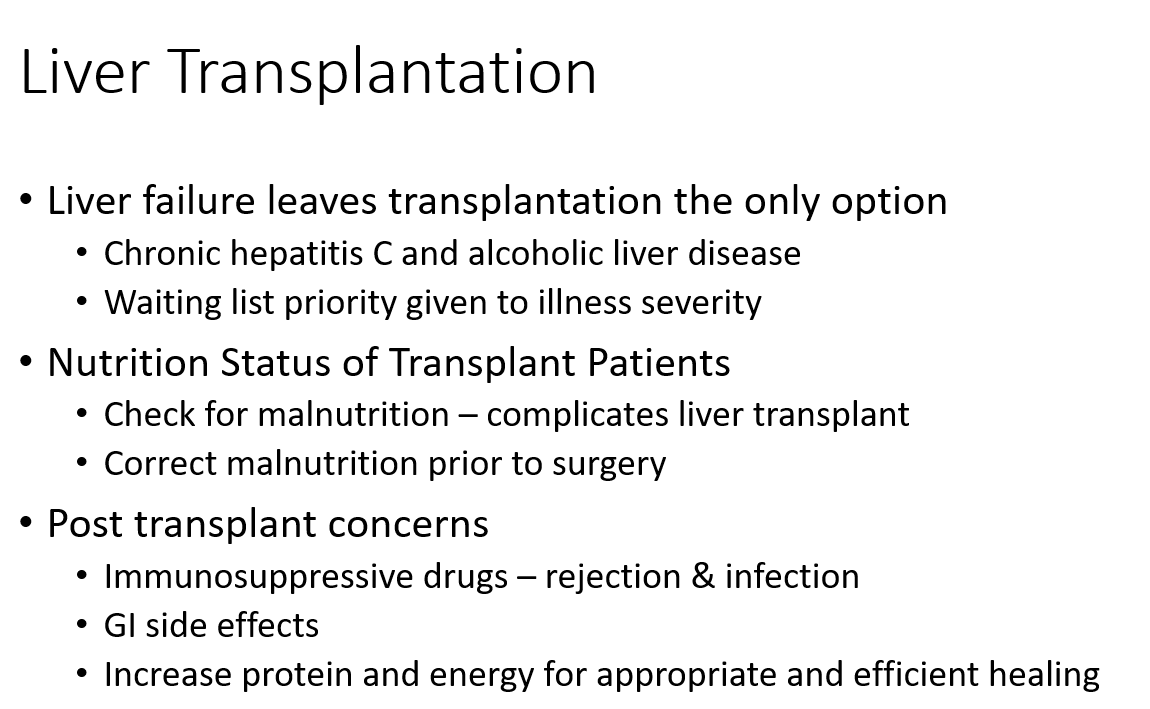 Liver Transplantation

• Liver failure leaves transplantation the only option
  • Chronic hepatitis C and alcoholic liver disease
  • Waiting list priority given to illness severity
• Nutrition Status of Transplant Patients
  • Check for malnutrition – complicates liver transplant
  • Correct malnutrition prior to surgery
• Post transplant concerns
  • Immunosuppressive drugs – rejection & infection
  • GI side effects
  • Increase protein and energy for appropriate and efficient healing